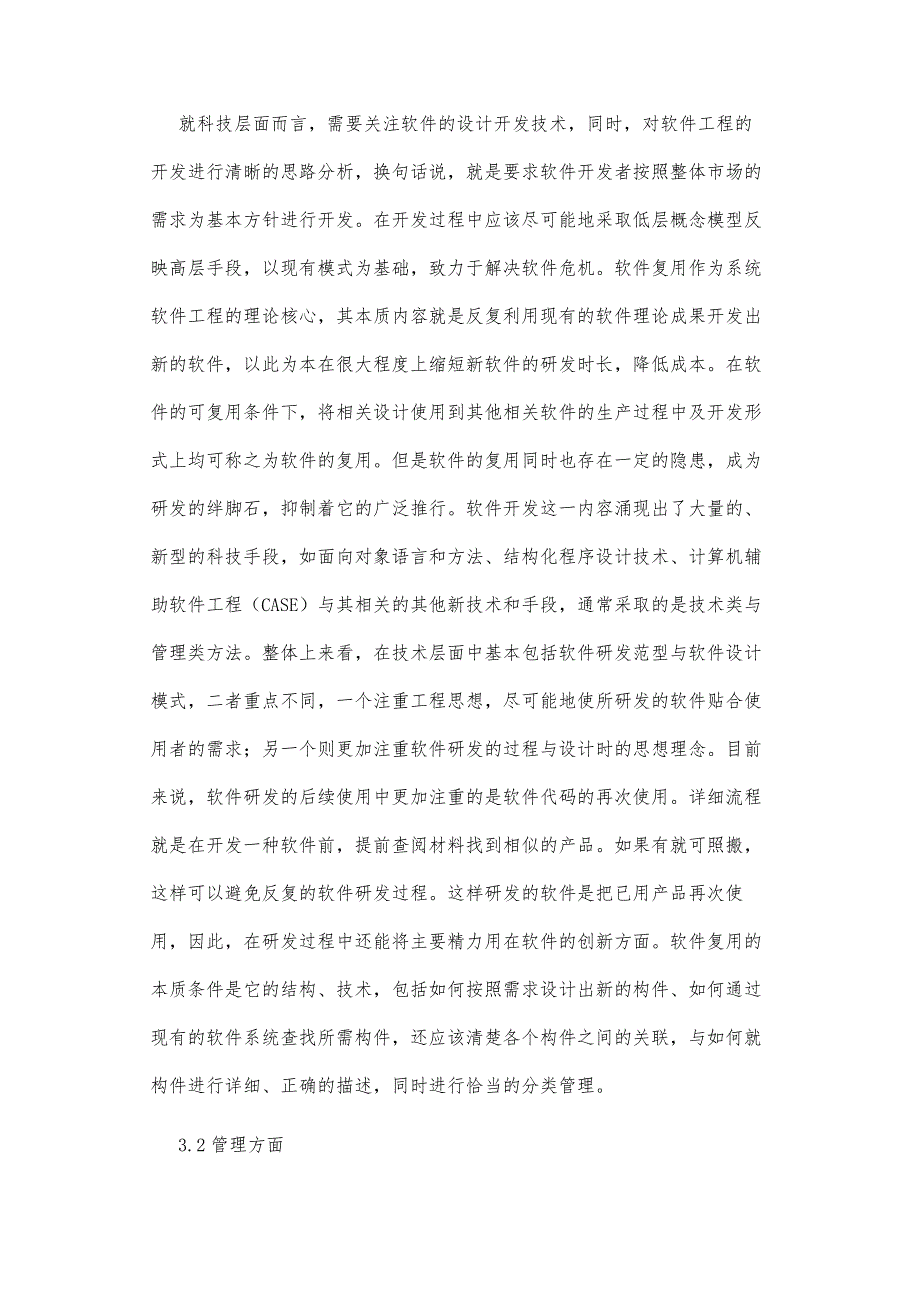 就科技层面而言，需要关注软件的设计开发技术，同时，对软件工程的开发进行清晰的思路分析，换句话说，就是要求软件开发者按照整体市场的需求为基本方针进行开发。在开发过程中应该尽可能地采取低层概念模型反映高层手段，以现有模式为基础，致力于解决软件危机。软件复用作为系统软件工程的理论核心，其本质内容就是反复利用现有的软件理论成果开发出新的软件，以此为本在很大程度上缩短新软件的研发时长，降低成本。在软件的可复用条件下，将相关设计使用到其他相关软件的生产过程中及开发形式上均可称之为软件的复用。但是软件的复用同时也存在一定的隐患，成为研发的绊脚石，抑制着它的广泛推行。软件开发这一内容涌现出了大量的、新型的科技手段，如面向对象语言和方法、结构化程序设计技术、计算机辅助软件工程（CASE）与其相关的其他新技术和手段，通常采取的是技术类与管理类方法。整体上来看，在技术层面中基本包括软件研发范型与软件设计模式，二者重点不同，一个注重工程思想，尽可能地使所研发的软件贴合使用者的需求；另一个则更加注重软件研发的过程与设计时的思想理念。目前来说，软件研发的后续使用中更加注重的是软件代码的再次使用。详细流程就是在开发一种软件前，提前查阅材料找到相似的产品。如果有就可照搬，这样可以避免反复的软件研发过程。这样研发的软件是把已用产品再次使用，因此，在研发过程中还能将主要精力用在软件的创新方面。软件复用的本质条件是它的结构、技术，包括如何按照需求设计出新的构件、如何通过现有的软件系统查找所需构件，还应该清楚各个构件之间的关联，与如何就构件进行详细、正确的描述，同时进行恰当的分类管理。

3.2 管理方面